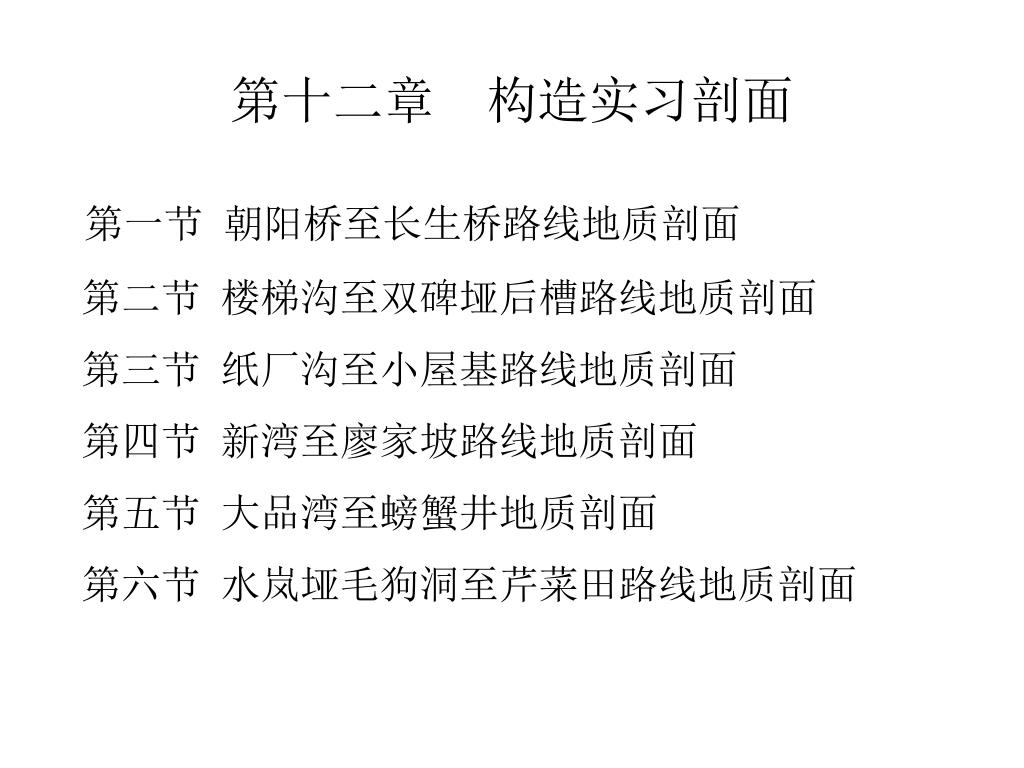 第十二章　构造实习剖面

第一节 朝阳桥至长生桥路线地质剖面

第二节 楼梯沟至双碑垭后槽路线地质剖面

第三节 纸厂沟至小屋基路线地质剖面

第四节 新湾至廖家坡路线地质剖面

第五节 大品湾至螃蟹井地质剖面

第六节 水岚垭毛狗洞至芹菜田路线地质剖面